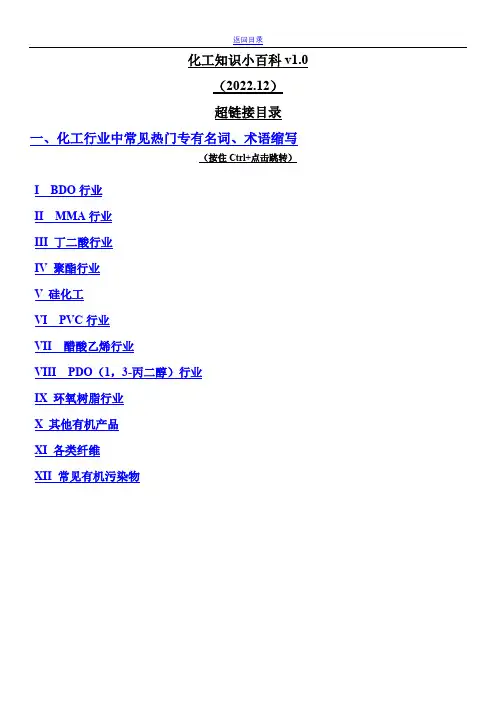 返回目录

化工知识小百科 v1.0

（2022.12）

超链接目录

一、化工行业中常见热门专有名词、术语缩写

（按住 Ctrl+点击跳转）

I BDO 行业

II MMA 行业

III 丁二酸行业

IV 聚酯行业

V 硅化工

VI PVC 行业

VII 醋酸乙烯行业

VIII PDO（1，3-丙二醇）行业

IX 环氧树脂行业

X 其他有机产品

XI 各类纤维

XII 常见有机污染物